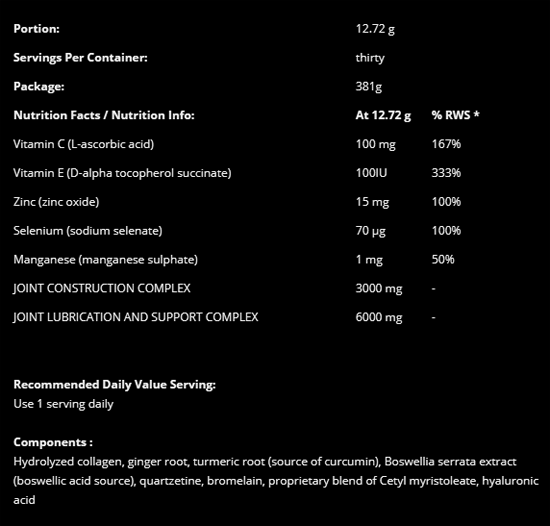 | | | |
|---|---|---|
| **Portion:** | 12.72 g | |
| **Servings Per Container:** | thirty | |
| **Package:** | 381g | |
| **Nutrition Facts / Nutrition Info:** | **At 12.72 g** | **% RWS \*** |
| Vitamin C (L-ascorbic acid) | 100 mg | 167% |
| Vitamin E (D-alpha tocopherol succinate) | 100IU | 333% |
| Zinc (zinc oxide) | 15 mg | 100% |
| Selenium (sodium selenate) | 70 µg | 100% |
| Manganese (manganese sulphate) | 1 mg | 50% |
| JOINT CONSTRUCTION COMPLEX | 3000 mg | - |
| JOINT LUBRICATION AND SUPPORT COMPLEX | 6000 mg | - |

**Recommended Daily Value Serving:**
Use 1 serving daily

**Components :**
Hydrolyzed collagen, ginger root, turmeric root (source of curcumin), Boswellia serrata extract (boswellic acid source), quartzetine, bromelain, proprietary blend of Cetyl myristoleate, hyaluronic acid